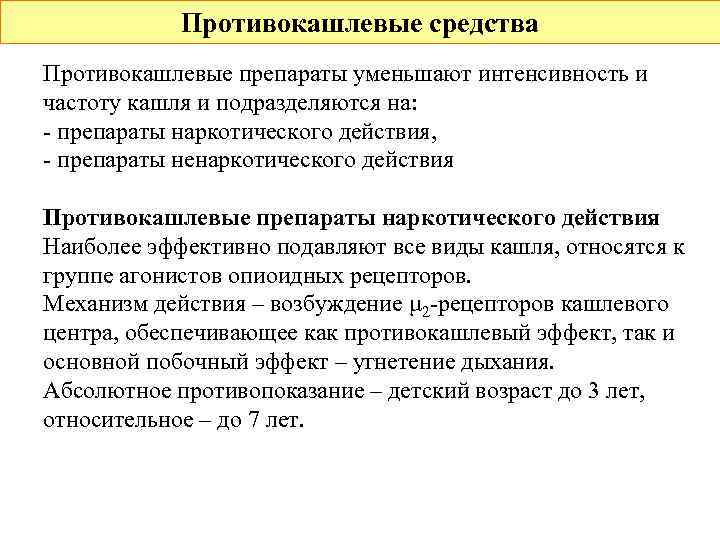 Противокашлевые средства

Противокашлевые препараты уменьшают интенсивность и частоту кашля и подразделяются на:
- препараты наркотического действия,
- препараты ненаркотического действия

Противокашлевые препараты наркотического действия
Наиболее эффективно подавляют все виды кашля, относятся к группе агонистов опиоидных рецепторов.
Механизм действия – возбуждение $\mu_2$-рецепторов кашлевого центра, обеспечивающее как противокашлевый эффект, так и основной побочный эффект – угнетение дыхания.
Абсолютное противопоказание – детский возраст до 3 лет, относительное – до 7 лет.